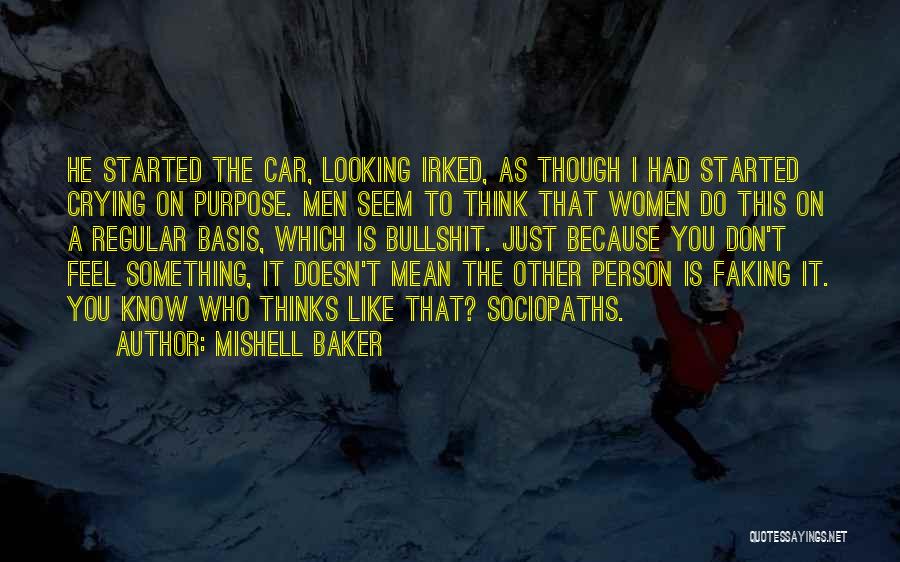 HE STARTED THE CAR, LOOKING IRKED, AS THOUGH I HAD STARTED CRYING ON PURPOSE. MEN SEEM TO THINK THAT WOMEN DO THIS ON A REGULAR BASIS, WHICH IS BULLSHIT. JUST BECAUSE YOU DON'T FEEL SOMETHING, IT DOESN'T MEAN THE OTHER PERSON IS FAKING IT. YOU KNOW WHO THINKS LIKE THAT? SOCIOPATHS.

AUTHOR: MISHELL BAKER

QUOTESSAYINGS.NET